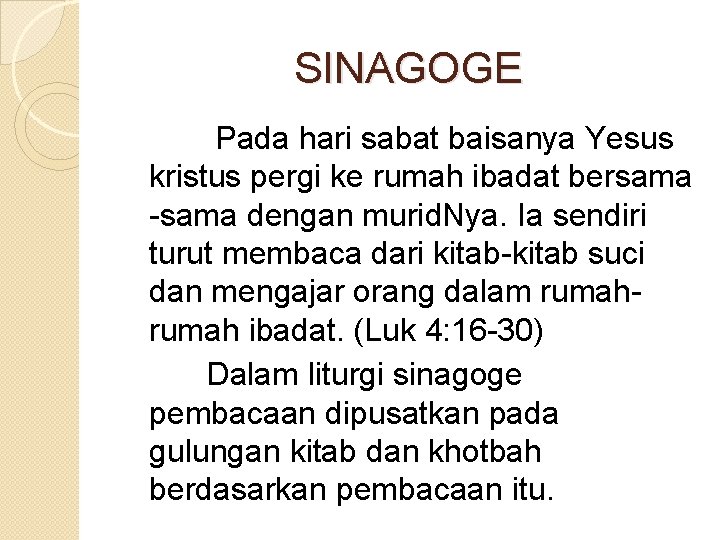 SINAGOGE

Pada hari sabat baisanya Yesus kristus pergi ke rumah ibadat bersama -sama dengan muridNya. Ia sendiri turut membaca dari kitab-kitab suci dan mengajar orang dalam rumah-rumah ibadat. (Luk 4:16-30)

Dalam liturgi sinagoge pembacaan dipusatkan pada gulungan kitab dan khotbah berdasarkan pembacaan itu.